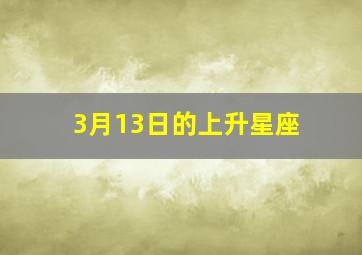 3月13日的上升星座